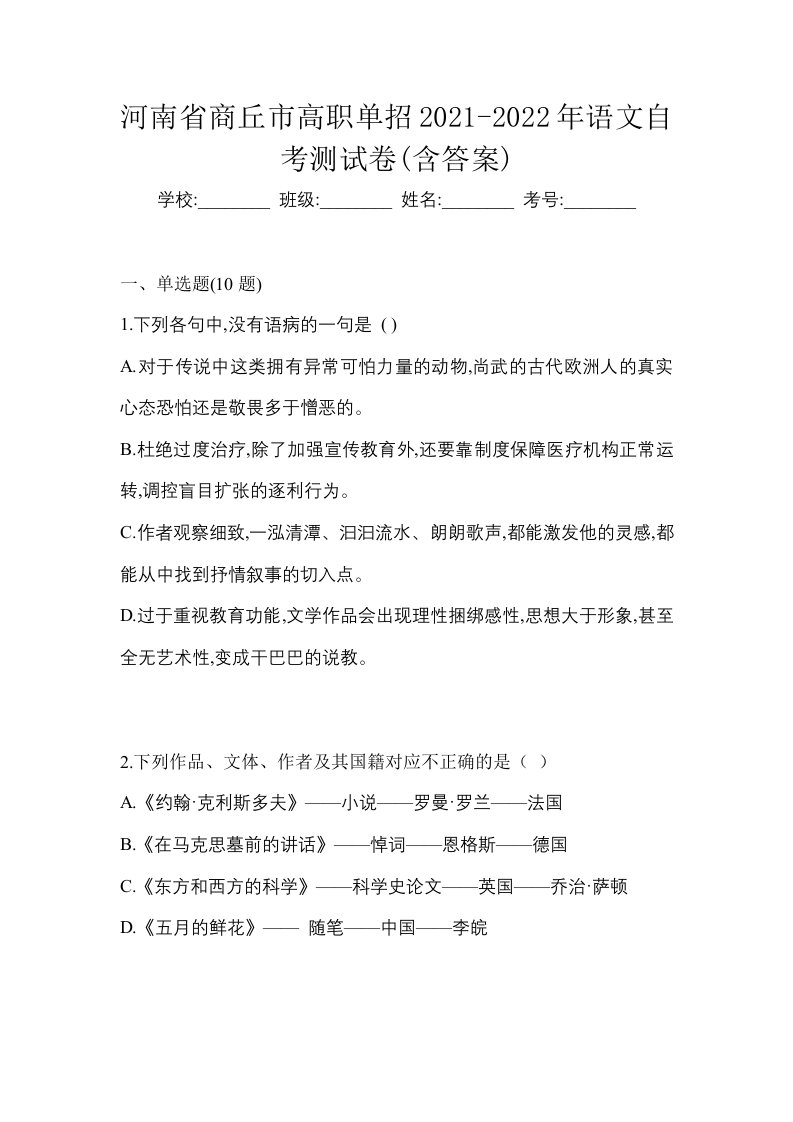 河南省商丘市高职单招2021-2022年语文自考测试卷(含答案)

学校:________ 班级:________ 姓名:________ 考号:________

一、单选题(10 题)

1.下列各句中,没有语病的一句是 ( )

A.对于传说中这类拥有异常可怕力量的动物,尚武的古代欧洲人的真实心态恐怕还是敬畏多于憎恶的。

B.杜绝过度治疗,除了加强宣传教育外,还要靠制度保障医疗机构正常运转,调控盲目扩张的逐利行为。

C.作者观察细致,一泓清潭、汩汩流水、朗朗歌声,都能激发他的灵感,都能从中找到抒情叙事的切入点。

D.过于重视教育功能,文学作品会出现理性捆绑感性,思想大于形象,甚至全无艺术性,变成干巴巴的说教。

2.下列作品、文体、作者及其国籍对应不正确的是（ ）

A.《约翰·克利斯多夫》——小说——罗曼·罗兰——法国

B.《在马克思墓前的讲话》——悼词——恩格斯——德国

C.《东方和西方的科学》——科学史论文——英国——乔治·萨顿

D.《五月的鲜花》—— 随笔——中国——李皖